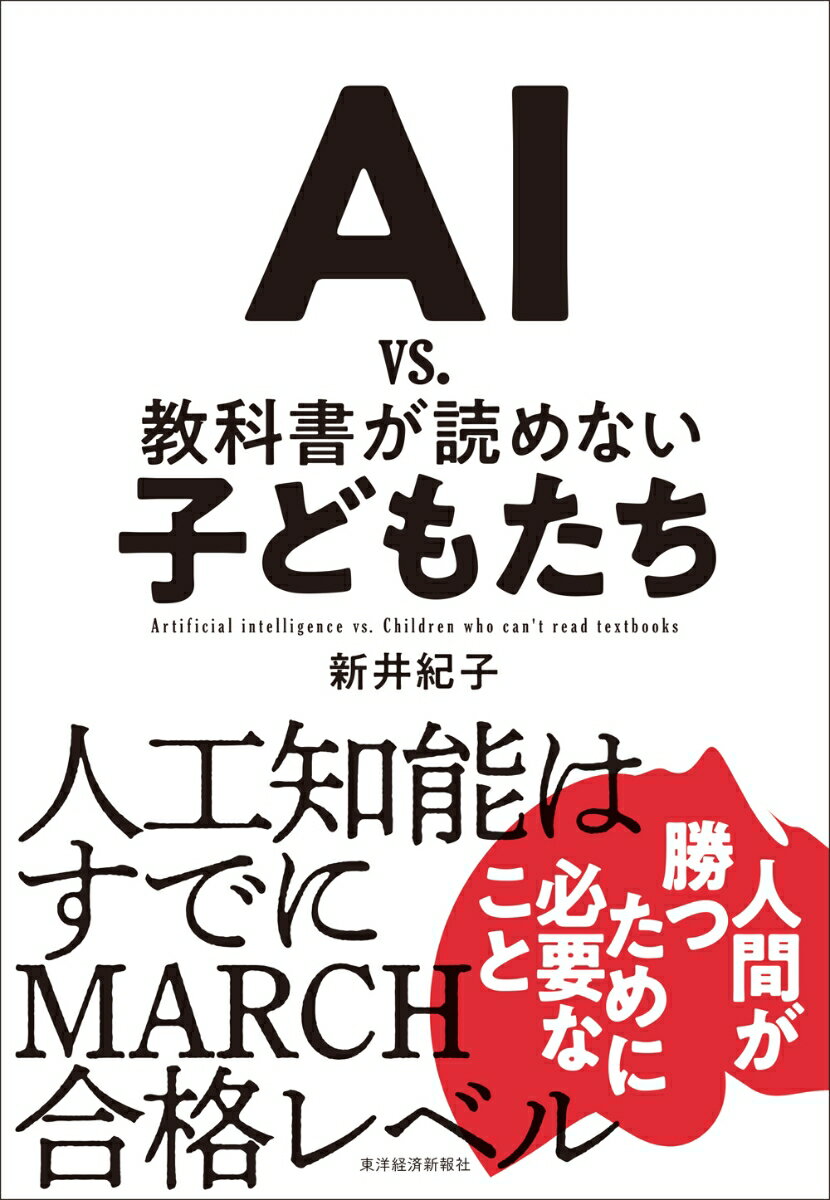 AI
vs.
教科書が読めない
子どもたち

Artificial intelligence vs. Children who can't read textbooks

新井紀子

人工知能は
すでに
MARCH
合格レベル

人間が
勝つ
ために
必要な
こと

東洋経済新報社